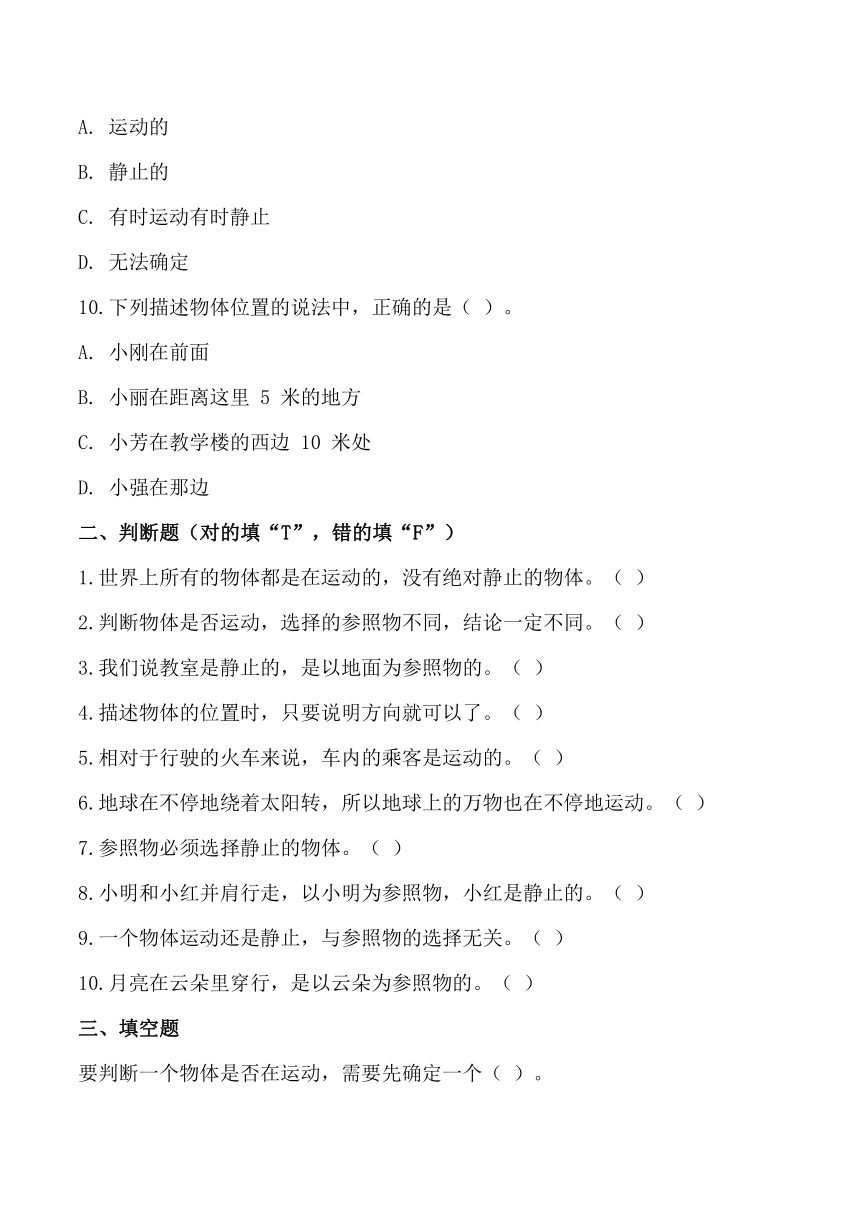 A. 运动的

B. 静止的

C. 有时运动有时静止

D. 无法确定

10.下列描述物体位置的说法中，正确的是（ ）。

A. 小刚在前面

B. 小丽在距离这里 5 米的地方

C. 小芳在教学楼的西边 10 米处

D. 小强在那边

二、判断题（对的填“T”，错的填“F”）

1.世界上所有的物体都是在运动的，没有绝对静止的物体。（ ）

2.判断物体是否运动，选择的参照物不同，结论一定不同。（ ）

3.我们说教室是静止的，是以地面为参照物的。（ ）

4.描述物体的位置时，只要说明方向就可以了。（ ）

5.相对于行驶的火车来说，车内的乘客是运动的。（ ）

6.地球在不停地绕着太阳转，所以地球上的万物也在不停地运动。（ ）

7.参照物必须选择静止的物体。（ ）

8.小明和小红并肩行走，以小明为参照物，小红是静止的。（ ）

9.一个物体运动还是静止，与参照物的选择无关。（ ）

10.月亮在云朵里穿行，是以云朵为参照物的。（ ）

三、填空题

要判断一个物体是否在运动，需要先确定一个（ ）。